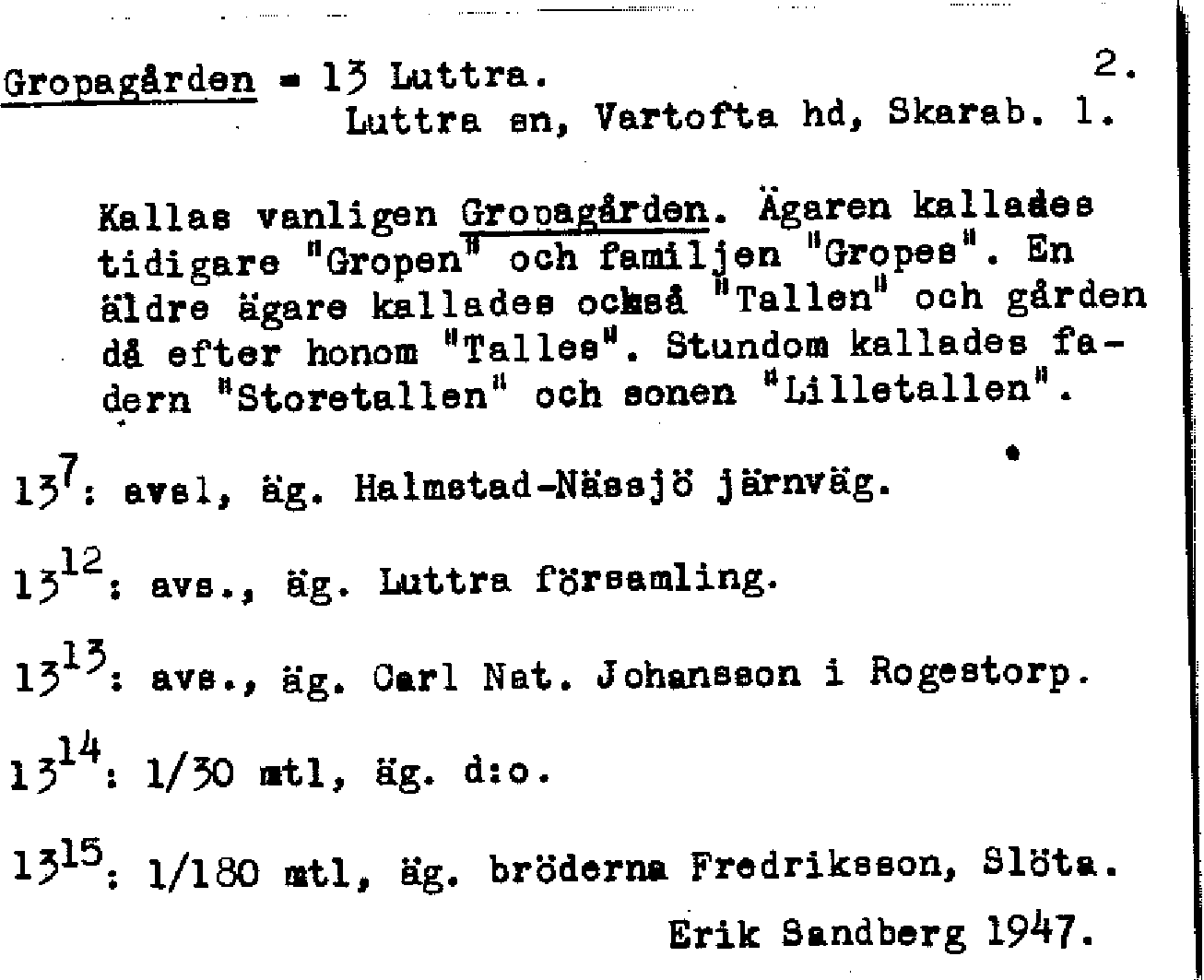 Gropagården = 13 Luttra. 2.
Luttra sn, Vartofta hd, Skarab. l.

Kallas vanligen Gropagården. Ägaren kallades tidigare "Gropen" och familjen "Gropes". En äldre ägare kallades också "Tallen" och gården då efter honom "Talles". Stundom kallades fadern "Storetallen" och sonen "Lilletallen".

$13^{7}$: avsl, äg. Halmstad-Nässjö järnväg.

$13^{12}$: avs., äg. Luttra församling.

$13^{13}$: avs., äg. Carl Nat. Johansson i Rogestorp.

$13^{14}$: 1/30 mtl, äg. d:o.

$13^{15}$: 1/180 mtl, äg. bröderna Fredriksson, Slöta.

Erik Sandberg 1947.